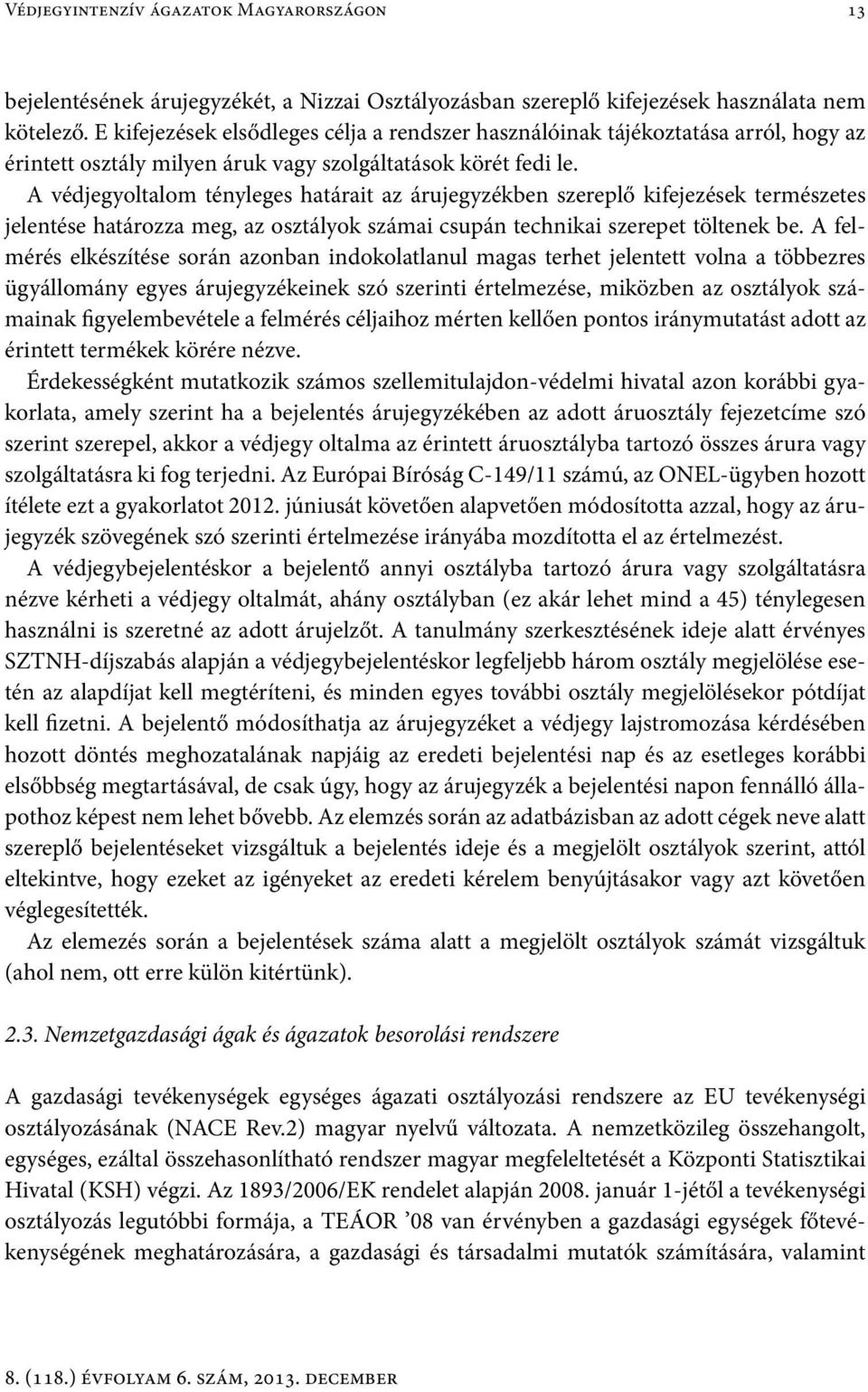 Védjegyintenzív ágazatok Magyarországon 13

bejelentésének árujegyzékét, a Nizzai Osztályozásban szereplő kifejezések használata nem kötelező. E kifejezések elsődleges célja a rendszer használóinak tájékoztatása arról, hogy az érintett osztály milyen áruk vagy szolgáltatások körét fedi le. A védjegyoltalom tényleges határait az árujegyzékben szereplő kifejezések természetes jelentése határozza meg, az osztályok számai csupán technikai szerepet töltenek be. A felmérés elkészítése során azonban indokolatlanul magas terhet jelentett volna a többezres ügyállomány egyes árujegyzékeinek szó szerinti értelmezése, miközben az osztályok számainak figyelembevétele a felmérés céljaihoz mérten kellően pontos iránymutatást adott az érintett termékek körére nézve.

Érdekességként mutatkozik számos szellemitulajdon-védelmi hivatal azon korábbi gyakorlata, amely szerint ha a bejelentés árujegyzékében az adott áruosztály fejezetcíme szó szerint szerepel, akkor a védjegy oltalma az érintett áruosztályba tartozó összes árura vagy szolgáltatásra ki fog terjedni. Az Európai Bíróság C-149/11 számú, az ONEL-ügyben hozott ítélete ezt a gyakorlatot 2012. júniusát követően alapvetően módosította azzal, hogy az árujegyzék szövegének szó szerinti értelmezése irányába mozdította el az értelmezést.

A védjegybejelentéskor a bejelentő annyi osztályba tartozó árura vagy szolgáltatásra nézve kérheti a védjegy oltalmát, ahány osztályban (ez akár lehet mind a 45) ténylegesen használni is szeretné az adott árujelzőt. A tanulmány szerkesztésének ideje alatt érvényes SZTNH-díjszabás alapján a védjegybejelentéskor legfeljebb három osztály megjelölése esetén az alapdíjat kell megtéríteni, és minden egyes további osztály megjelölésekor pótdíjat kell fizetni. A bejelentő módosíthatja az árujegyzéket a védjegy lajstromozása kérdésében hozott döntés meghozatalának napjáig az eredeti bejelentési nap és az esetleges korábbi elsőbbség megtartásával, de csak úgy, hogy az árujegyzék a bejelentési napon fennálló állapothoz képest nem lehet bővebb. Az elemzés során az adatbázisban az adott cégek neve alatt szereplő bejelentéseket vizsgáltuk a bejelentés ideje és a megjelölt osztályok szerint, attól eltekintve, hogy ezeket az igényeket az eredeti kérelem benyújtásakor vagy azt követően véglegesítették.

Az elemzés során a bejelentések száma alatt a megjelölt osztályok számát vizsgáltuk (ahol nem, ott erre külön kitértünk).

2.3. Nemzetgazdasági ágak és ágazatok besorolási rendszere

A gazdasági tevékenységek egységes ágazati osztályozási rendszere az EU tevékenységi osztályozásának (NACE Rev.2) magyar nyelvű változata. A nemzetközileg összehangolt, egységes, ezáltal összehasonlítható rendszer magyar megfeleltetését a Központi Statisztikai Hivatal (KSH) végzi. Az 1893/2006/EK rendelet alapján 2008. január 1-jétől a tevékenységi osztályozás legutóbbi formája, a TEÁOR ’08 van érvényben a gazdasági egységek főtevékenységének meghatározására, a gazdasági és társadalmi mutatók számítására, valamint

8. (118.) évfolyam 6. szám, 2013. december